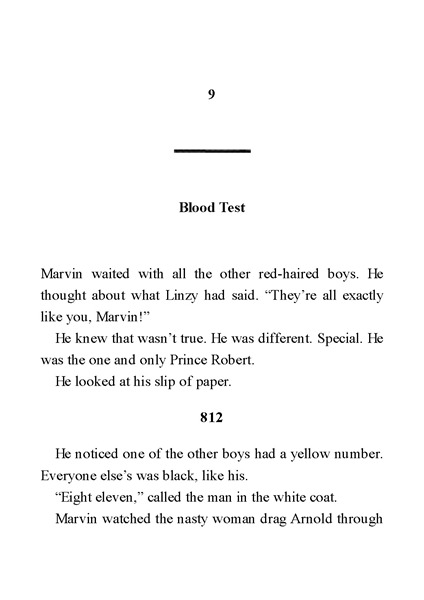 9

Blood Test

Marvin waited with all the other red-haired boys. He thought about what Linzy had said. “They’re all exactly like you, Marvin!”

He knew that wasn’t true. He was different. Special. He was the one and only Prince Robert.

He looked at his slip of paper.

812

He noticed one of the other boys had a yellow number. Everyone else’s was black, like his.

“Eight eleven,” called the man in the white coat.

Marvin watched the nasty woman drag Arnold through